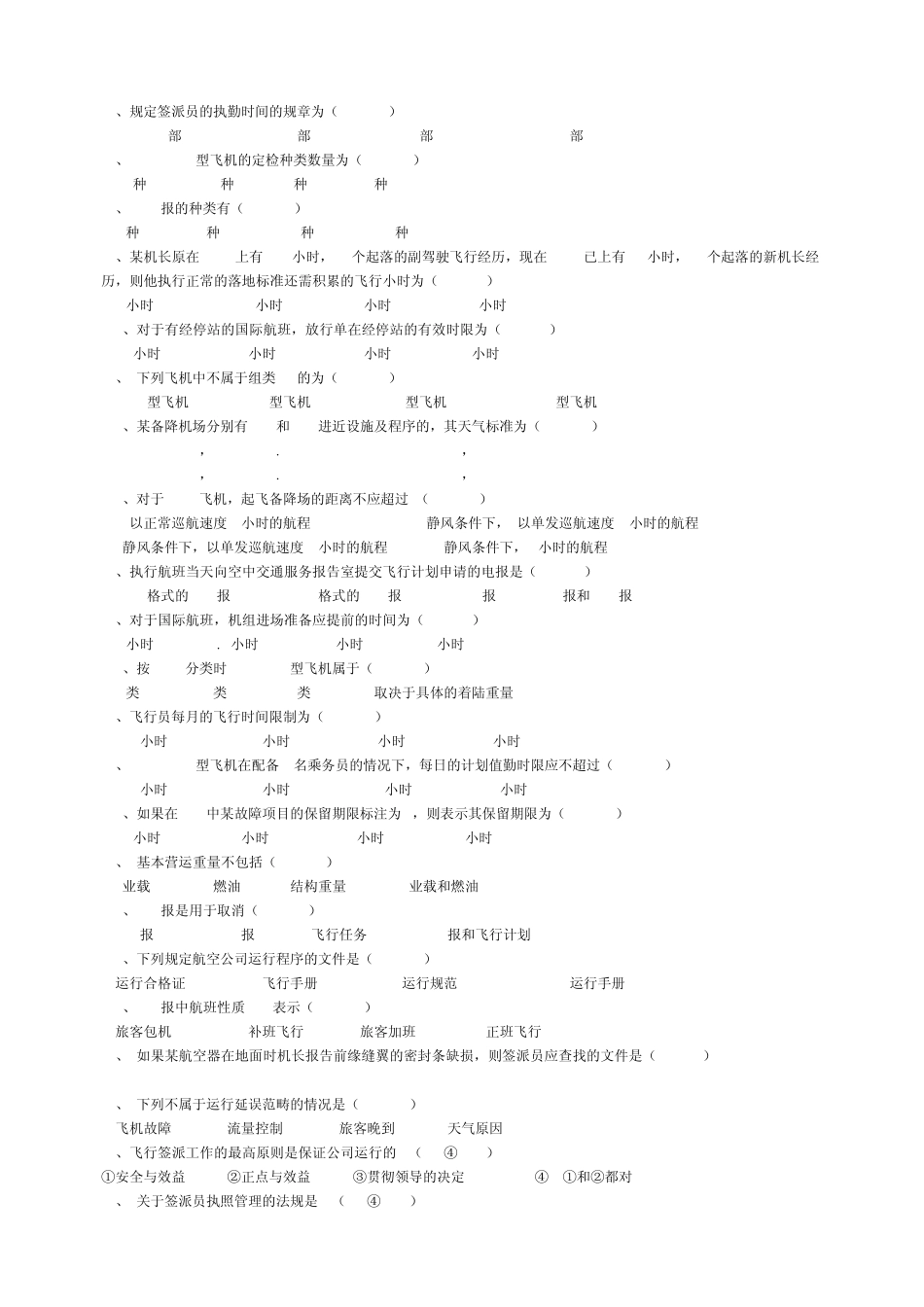 、规定签派员的执勤时间的规章为（ ）

部 部 部 部

、 型飞机的定检种类数量为（ ）

种 种 种 种

、 报的种类有（ ）

种 种 种 种

、某机长原在 上有 小时， 个起落的副驾驶飞行经历，现在 已上有 小时， 个起落的新机长经历，则他执行正常的落地标准还需积累的飞行小时为（ ）

小时 小时 小时 小时

、对于有经停站的国际航班，放行单在经停站的有效时限为（ ）

小时 小时 小时 小时

、 下列飞机中不属于组类 的为（ ）

型飞机 型飞机 型飞机 型飞机

、某备降机场分别有 和 进近设施及程序的，其天气标准为（ ）

， . ，

， . ，

、对于 飞机，起飞备降场的距离不应超过 （ ）

以正常巡航速度 小时的航程 静风条件下， 以单发巡航速度 小时的航程

静风条件下，以单发巡航速度 小时的航程 静风条件下， 小时的航程

、执行航班当天向空中交通服务报告室提交飞行计划申请的电报是（ ）

格式的 报 格式的 报 报 报和 报

、对于国际航班，机组进场准备应提前的时间为（ ）

小时 . 小时 小时 小时

、按 分类时 型飞机属于（ ）

类 类 类 取决于具体的着陆重量

、飞行员每月的飞行时间限制为（ ）

小时 小时 小时 小时

、 型飞机在配备 名乘务员的情况下，每日的计划值勤时限应不超过（ ）

小时 小时 小时 小时

、如果在 中某故障项目的保留期限标注为 ，则表示其保留期限为（ ）

小时 小时 小时 小时

、 基本营运重量不包括（ ）

业载 燃油 结构重量 业载和燃油

、 报是用于取消（ ）

报 报 飞行任务 报和飞行计划

、下列规定航空公司运行程序的文件是（ ）

运行合格证 飞行手册 运行规范 运行手册

、 报中航班性质 表示（ ）

旅客包机 补班飞行 旅客加班 正班飞行

、 如果某航空器在地面时机长报告前缘缝翼的密封条缺损，则签派员应查找的文件是（ ）

、 下列不属于运行延误范畴的情况是（ ）

飞机故障 流量控制 旅客晚到 天气原因

、飞行签派工作的最高原则是保证公司运行的 （ ④ ）

①安全与效益 ②正点与效益 ③贯彻领导的决定 ④ ①和②都对

、 关于签派员执照管理的法规是 （ ④ ）